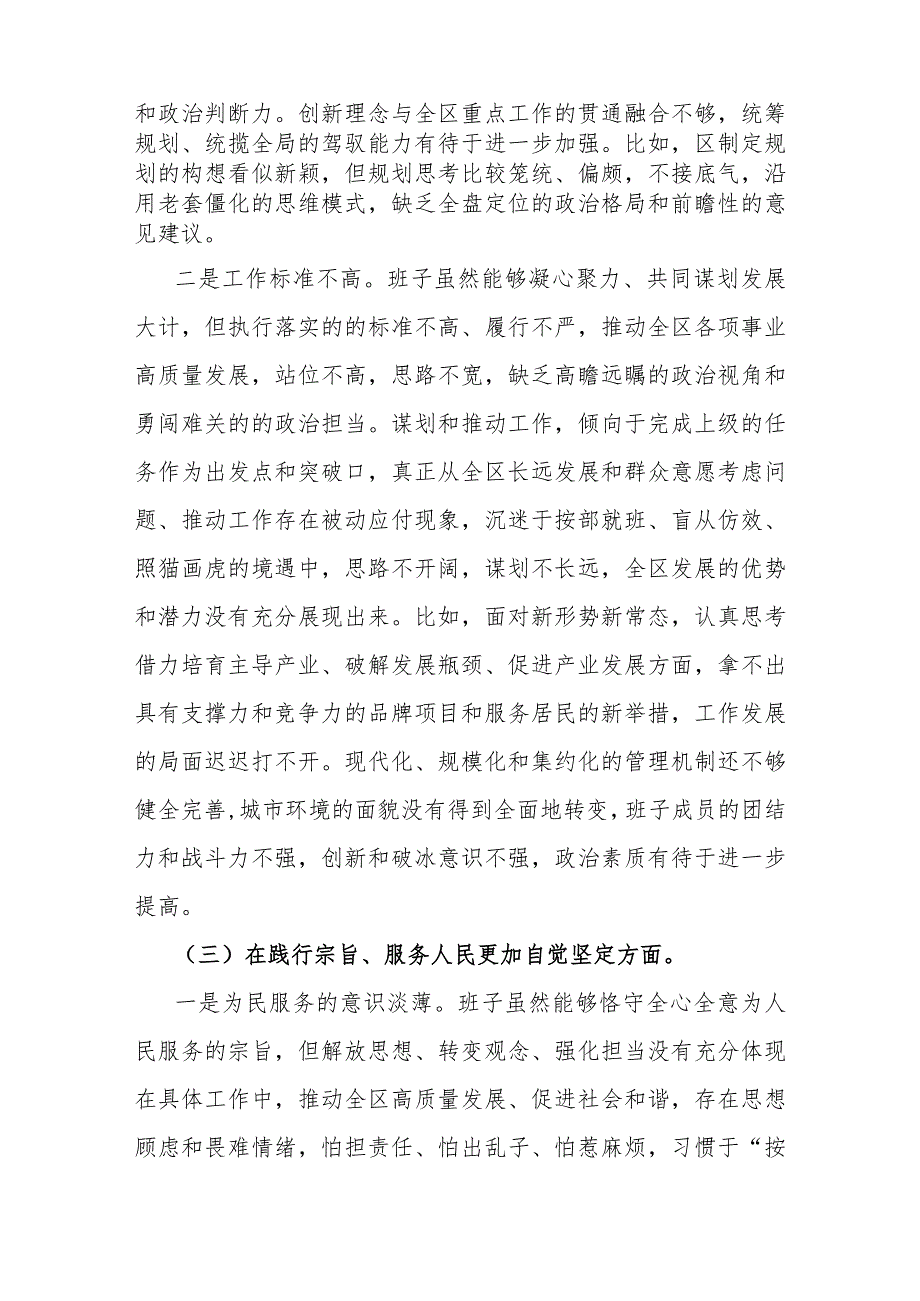 和政治判断力。创新理念与全区重点工作的贯通融合不够，统筹规划、统揽全局的驾驭能力有待于进一步加强。比如，区制定规划的构想看似新颖，但规划思考比较笼统、偏颇，不接底气，沿用老套僵化的思维模式，缺乏全盘定位的政治格局和前瞻性的意见建议。

二是工作标准不高。班子虽然能够凝心聚力、共同谋划发展大计，但执行落实的的标准不高、履行不严，推动全区各项事业高质量发展，站位不高，思路不宽，缺乏高瞻远瞩的政治视角和勇闯难关的的政治担当。谋划和推动工作，倾向于完成上级的任务作为出发点和突破口，真正从全区长远发展和群众意愿考虑问题、推动工作存在被动应付现象，沉迷于按部就班、盲从仿效、照猫画虎的境遇中，思路不开阔，谋划不长远，全区发展的优势和潜力没有充分展现出来。比如，面对新形势新常态，认真思考借力培育主导产业、破解发展瓶颈、促进产业发展方面，拿不出具有支撑力和竞争力的品牌项目和服务居民的新举措，工作发展的局面迟迟打不开。现代化、规模化和集约化的管理机制还不够健全完善,城市环境的面貌没有得到全面地转变，班子成员的团结力和战斗力不强，创新和破冰意识不强，政治素质有待于进一步提高。

（三）在践行宗旨、服务人民更加自觉坚定方面。

一是为民服务的意识淡薄。班子虽然能够恪守全心全意为人民服务的宗旨，但解放思想、转变观念、强化担当没有充分体现在具体工作中，推动全区高质量发展、促进社会和谐，存在思想顾虑和畏难情绪，怕担责任、怕出乱子、怕惹麻烦，习惯于“按